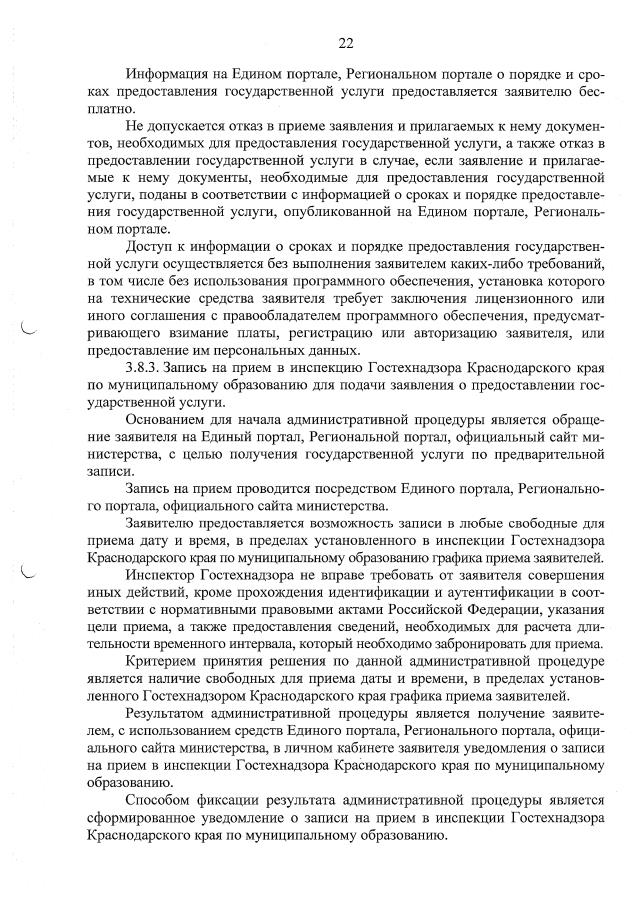 22

Информация на Едином портале, Региональном портале о порядке и сроках предоставления государственной услуги предоставляется заявителю бесплатно.

Не допускается отказ в приеме заявления и прилагаемых к нему документов, необходимых для предоставления государственной услуги, а также отказ в предоставлении государственной услуги в случае, если заявление и прилагаемые к нему документы, необходимые для предоставления государственной услуги, поданы в соответствии с информацией о сроках и порядке предоставления государственной услуги, опубликованной на Едином портале, Региональном портале.

Доступ к информации о сроках и порядке предоставления государственной услуги осуществляется без выполнения заявителем каких-либо требований, в том числе без использования программного обеспечения, установка которого на технические средства заявителя требует заключения лицензионного или иного соглашения с правообладателем программного обеспечения, предусматривающего взимание платы, регистрацию или авторизацию заявителя, или предоставление им персональных данных.

3.8.3. Запись на прием в инспекцию Гостехнадзора Краснодарского края по муниципальному образованию для подачи заявления о предоставлении государственной услуги.

Основанием для начала административной процедуры является обращение заявителя на Единый портал, Региональной портал, официальный сайт министерства, с целью получения государственной услуги по предварительной записи.

Запись на прием проводится посредством Единого портала, Регионального портала, официального сайта министерства.

Заявителю предоставляется возможность записи в любые свободные для приема дату и время, в пределах установленного в инспекции Гостехнадзора Краснодарского края по муниципальному образованию графика приема заявителей.

Инспектор Гостехнадзора не вправе требовать от заявителя совершения иных действий, кроме прохождения идентификации и аутентификации в соответствии с нормативными правовыми актами Российской Федерации, указания цели приема, а также предоставления сведений, необходимых для расчета длительности временного интервала, который необходимо забронировать для приема.

Критерием принятия решения по данной административной процедуре является наличие свободных для приема даты и времени, в пределах установленного Гостехнадзором Краснодарского края графика приема заявителей.

Результатом административной процедуры является получение заявителем, с использованием средств Единого портала, Регионального портала, официального сайта министерства, в личном кабинете заявителя уведомления о записи на прием в инспекции Гостехнадзора Краснодарского края по муниципальному образованию.

Способом фиксации результата административной процедуры является сформированное уведомление о записи на прием в инспекции Гостехнадзора Краснодарского края по муниципальному образованию.